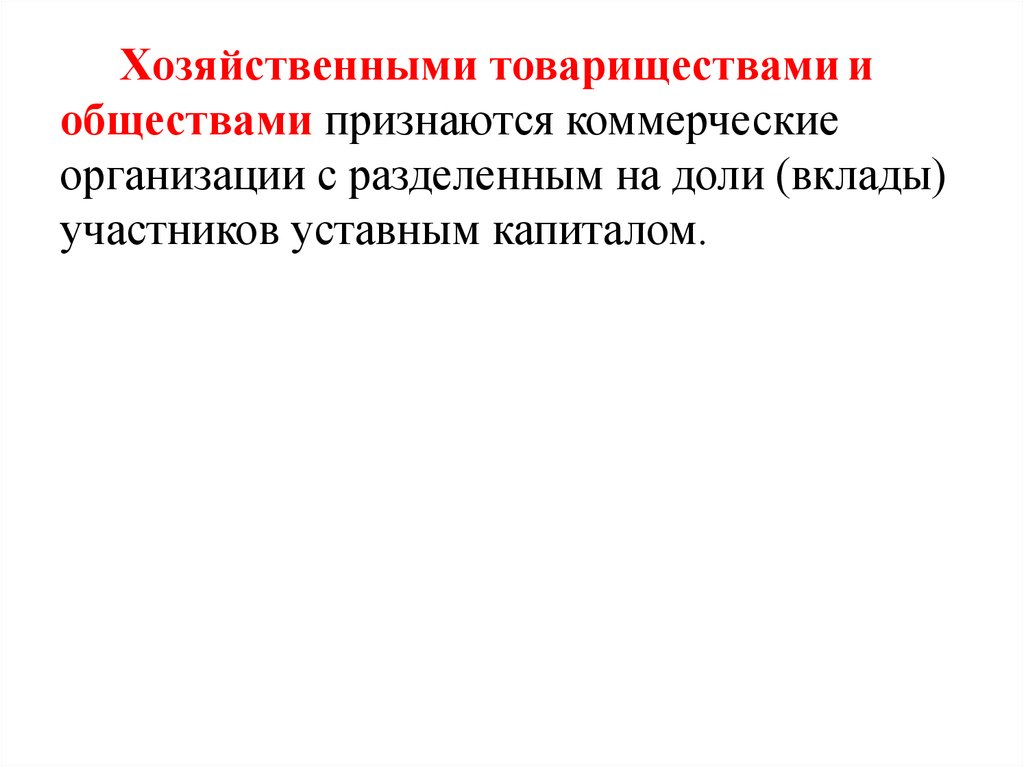 Хозяйственными товариществами и обществами признаются коммерческие организации с разделенным на доли (вклады) участников уставным капиталом.